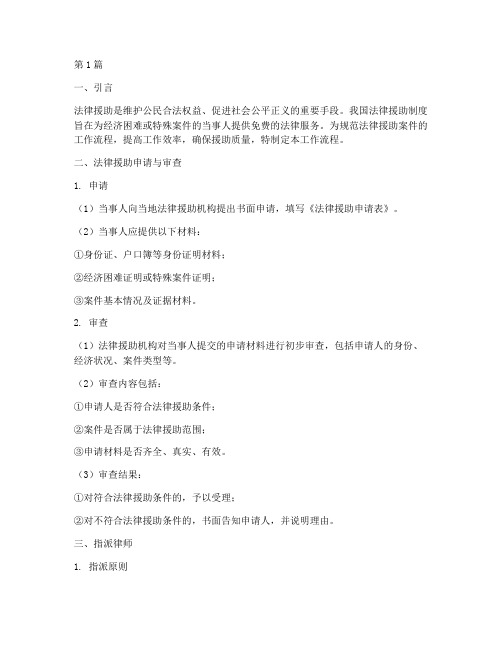 第1篇

一、引言

法律援助是维护公民合法权益、促进社会公平正义的重要手段。我国法律援助制度旨在为经济困难或特殊案件的当事人提供免费的法律服务。为规范法律援助案件的工作流程，提高工作效率，确保援助质量，特制定本工作流程。

二、法律援助申请与审查

1. 申请

（1）当事人向当地法律援助机构提出书面申请，填写《法律援助申请表》。

（2）当事人应提供以下材料：

①身份证、户口簿等身份证明材料；

②经济困难证明或特殊案件证明；

③案件基本情况及证据材料。

2. 审查

（1）法律援助机构对当事人提交的申请材料进行初步审查，包括申请人的身份、经济状况、案件类型等。

（2）审查内容包括：

①申请人是否符合法律援助条件；

②案件是否属于法律援助范围；

③申请材料是否齐全、真实、有效。

（3）审查结果：

①对符合法律援助条件的，予以受理；

②对不符合法律援助条件的，书面告知申请人，并说明理由。

三、指派律师

1. 指派原则